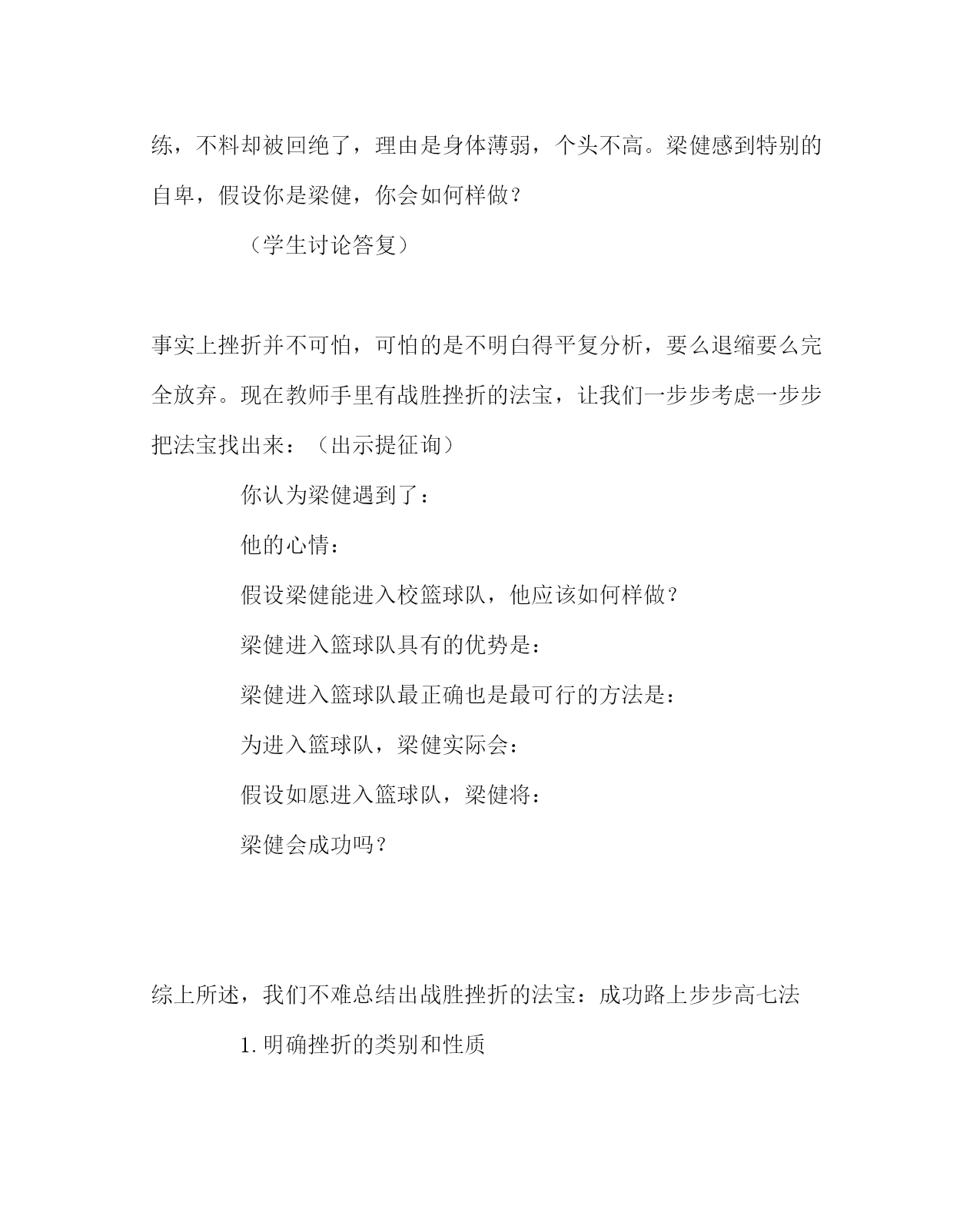 练，不料却被回绝了，理由是身体薄弱，个头不高。梁健感到特别的自卑，假设你是梁健，你会如何样做？

（学生讨论答复）

事实上挫折并不可怕，可怕的是不明白得平复分析，要么退缩要么完全放弃。现在教师手里有战胜挫折的法宝，让我们一步步考虑一步步把法宝找出来：（出示提征询）

你认为梁健遇到了：

他的心情：

假设梁健能进入校篮球队，他应该如何样做？

梁健进入篮球队具有的优势是：

梁健进入篮球队最正确也是最可行的方法是：

为进入篮球队，梁健实际会：

假设如愿进入篮球队，梁健将：

梁健会成功吗？

综上所述，我们不难总结出战胜挫折的法宝：成功路上步步高七法

1.明确挫折的类别和性质